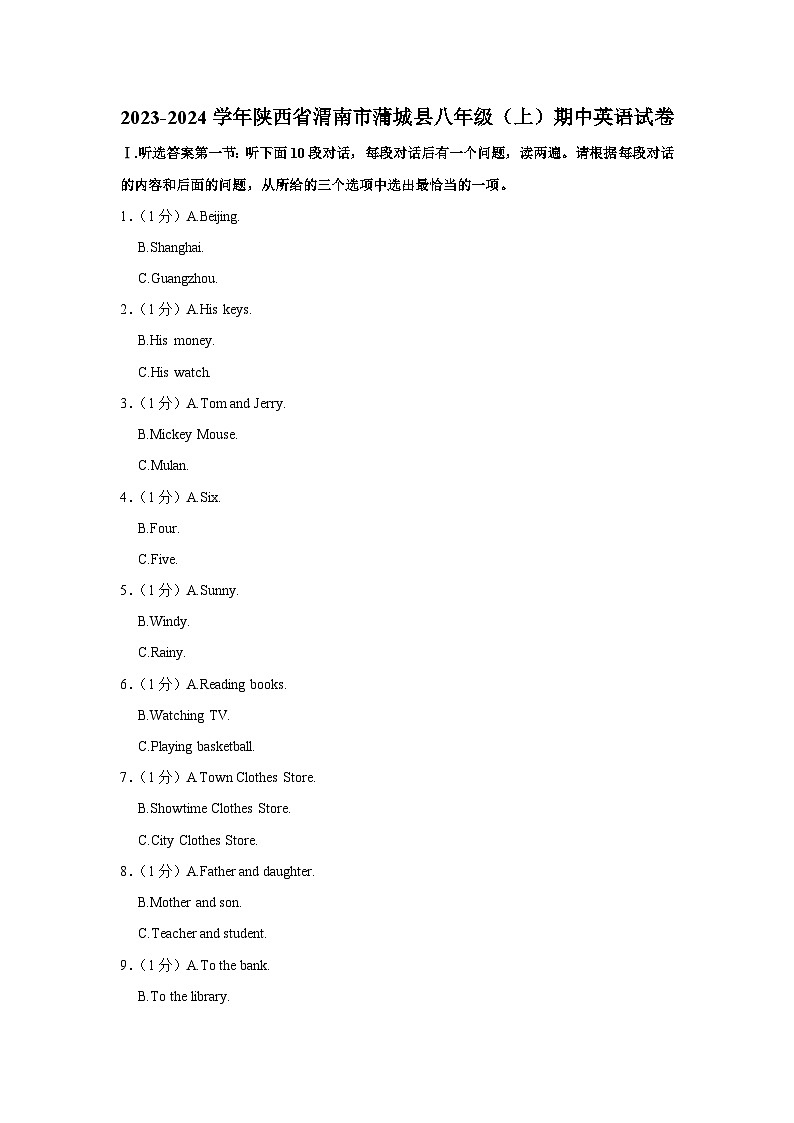 2023-2024 学年陕西省渭南市蒲城县八年级（上）期中英语试卷

Ⅰ.听选答案第一节：听下面 10 段对话，每段对话后有一个问题，读两遍。请根据每段对话的内容和后面的问题，从所给的三个选项中选出最恰当的一项。

1.（1 分）A.Beijing.

B.Shanghai.

C.Guangzhou.

2.（1 分）A.His keys.

B.His money.

C.His watch.

3.（1 分）A.Tom and Jerry.

B.Mickey Mouse.

C.Mulan.

4.（1 分）A.Six.

B.Four.

C.Five.

5.（1 分）A.Sunny.

B.Windy.

C.Rainy.

6.（1 分）A.Reading books.

B.Watching TV.

C.Playing basketball.

7.（1 分）A.Town Clothes Store.

B.Showtime Clothes Store.

C.City Clothes Store.

8.（1 分）A.Father and daughter.

B.Mother and son.

C.Teacher and student.

9.（1 分）A.To the bank.

B.To the library.